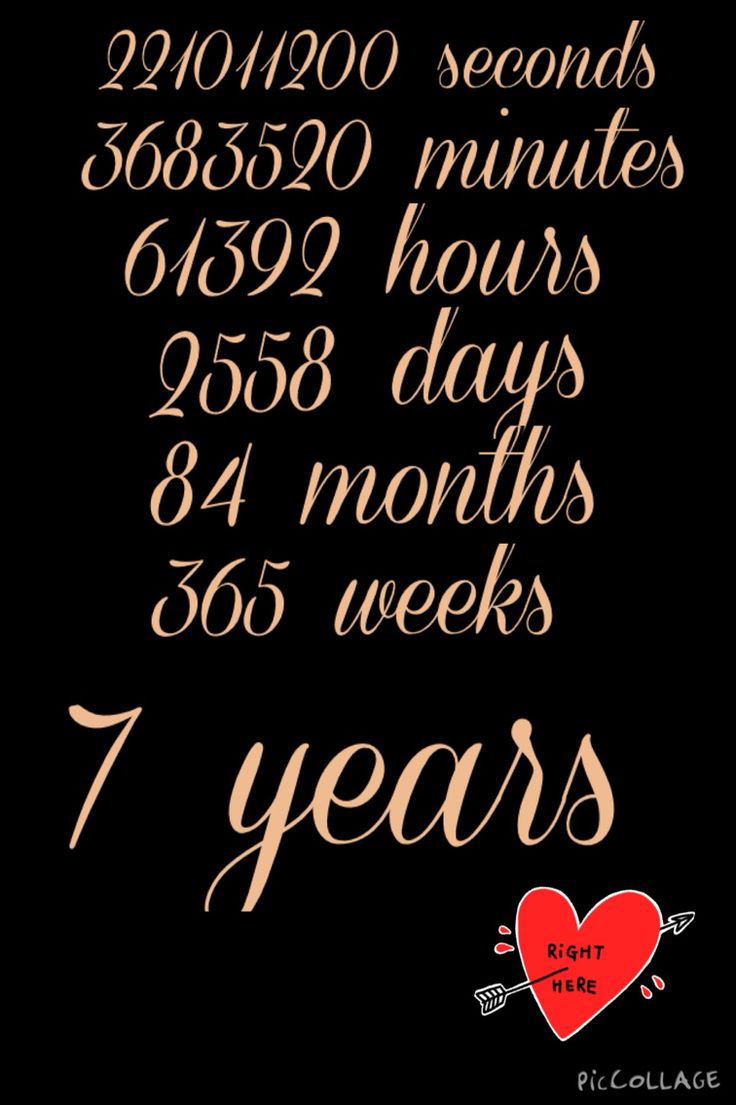 221011200 seconds
3683520 minutes
61392 hours
2558 days
84 months
365 weeks

7 years

RIGHT HERE

PicCOLLAGE